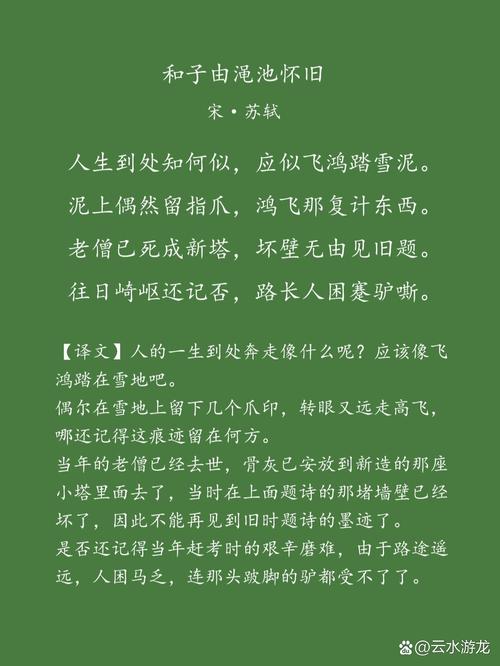 和子由渑池怀旧

宋·苏轼

人生到处知何似，应似飞鸿踏雪泥。
泥上偶然留指爪，鸿飞那复计东西。
老僧已死成新塔，坏壁无由见旧题。
往日崎岖还记否，路长人困蹇驴嘶。

【译文】人的一生到处奔走像什么呢？应该像飞鸿踏在雪地吧。
偶尔在雪地上留下几个爪印，转眼又远走高飞，哪还记得这痕迹留在何方。
当年的老僧已经去世，骨灰已安放到新造的那座小塔里面去了，当时在上面题诗的那堵墙壁已经坏了，因此不能再见到旧时题诗的墨迹了。
是否还记得当年赶考时的艰辛磨难，由于路途遥远，人困马乏，连那头跛脚的驴都受不了了。

@云水游龙